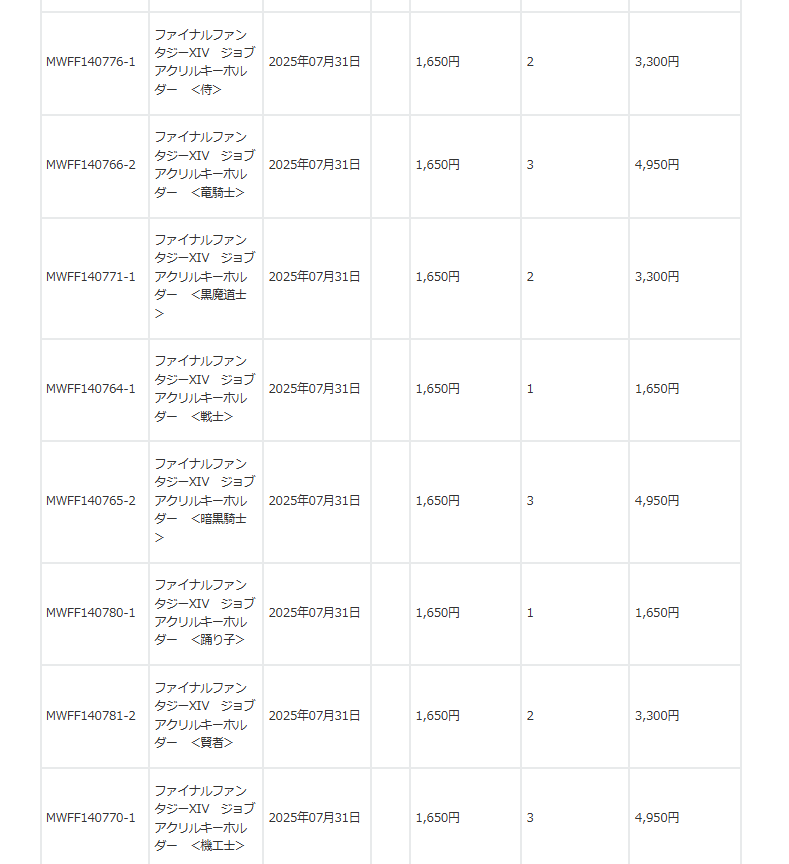 | | | | | | | |
|---|---|---|---|---|---|---|
| MWFF140776-1 | ファイナルファンタジーXIV　ジョブアクリルキーホルダー　<侍> | 2025年07月31日 | | 1,650円 | 2 | 3,300円 |
| MWFF140766-2 | ファイナルファンタジーXIV　ジョブアクリルキーホルダー　<竜騎士> | 2025年07月31日 | | 1,650円 | 3 | 4,950円 |
| MWFF140771-1 | ファイナルファンタジーXIV　ジョブアクリルキーホルダー　<黒魔道士> | 2025年07月31日 | | 1,650円 | 2 | 3,300円 |
| MWFF140764-1 | ファイナルファンタジーXIV　ジョブアクリルキーホルダー　<戦士> | 2025年07月31日 | | 1,650円 | 1 | 1,650円 |
| MWFF140765-2 | ファイナルファンタジーXIV　ジョブアクリルキーホルダー　<暗黒騎士> | 2025年07月31日 | | 1,650円 | 3 | 4,950円 |
| MWFF140780-1 | ファイナルファンタジーXIV　ジョブアクリルキーホルダー　<踊り子> | 2025年07月31日 | | 1,650円 | 1 | 1,650円 |
| MWFF140781-2 | ファイナルファンタジーXIV　ジョブアクリルキーホルダー　<賢者> | 2025年07月31日 | | 1,650円 | 2 | 3,300円 |
| MWFF140770-1 | ファイナルファンタジーXIV　ジョブアクリルキーホルダー　<機工士> | 2025年07月31日 | | 1,650円 | 3 | 4,950円 |